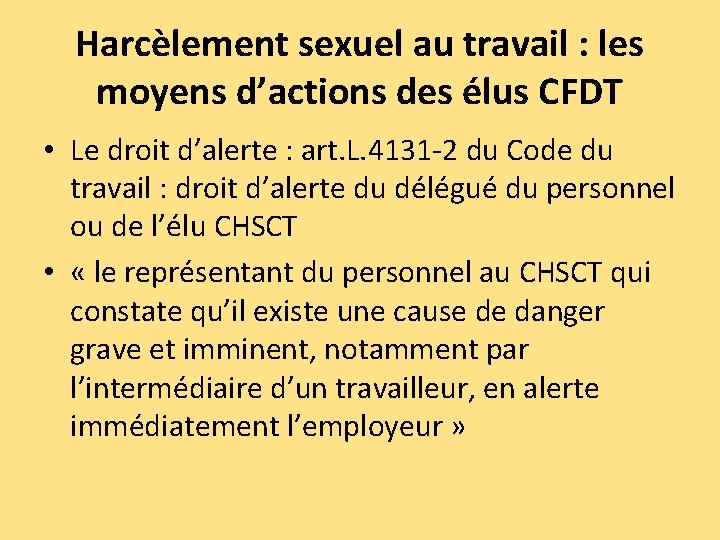 Harcèlement sexuel au travail : les moyens d'actions des élus CFDT

• Le droit d'alerte : art.L.4131-2 du Code du travail : droit d'alerte du délégué du personnel ou de l'élu CHSCT

• « le représentant du personnel au CHSCT qui constate qu'il existe une cause de danger grave et imminent, notamment par l'intermédiaire d'un travailleur, en alerte immédiatement l'employeur »